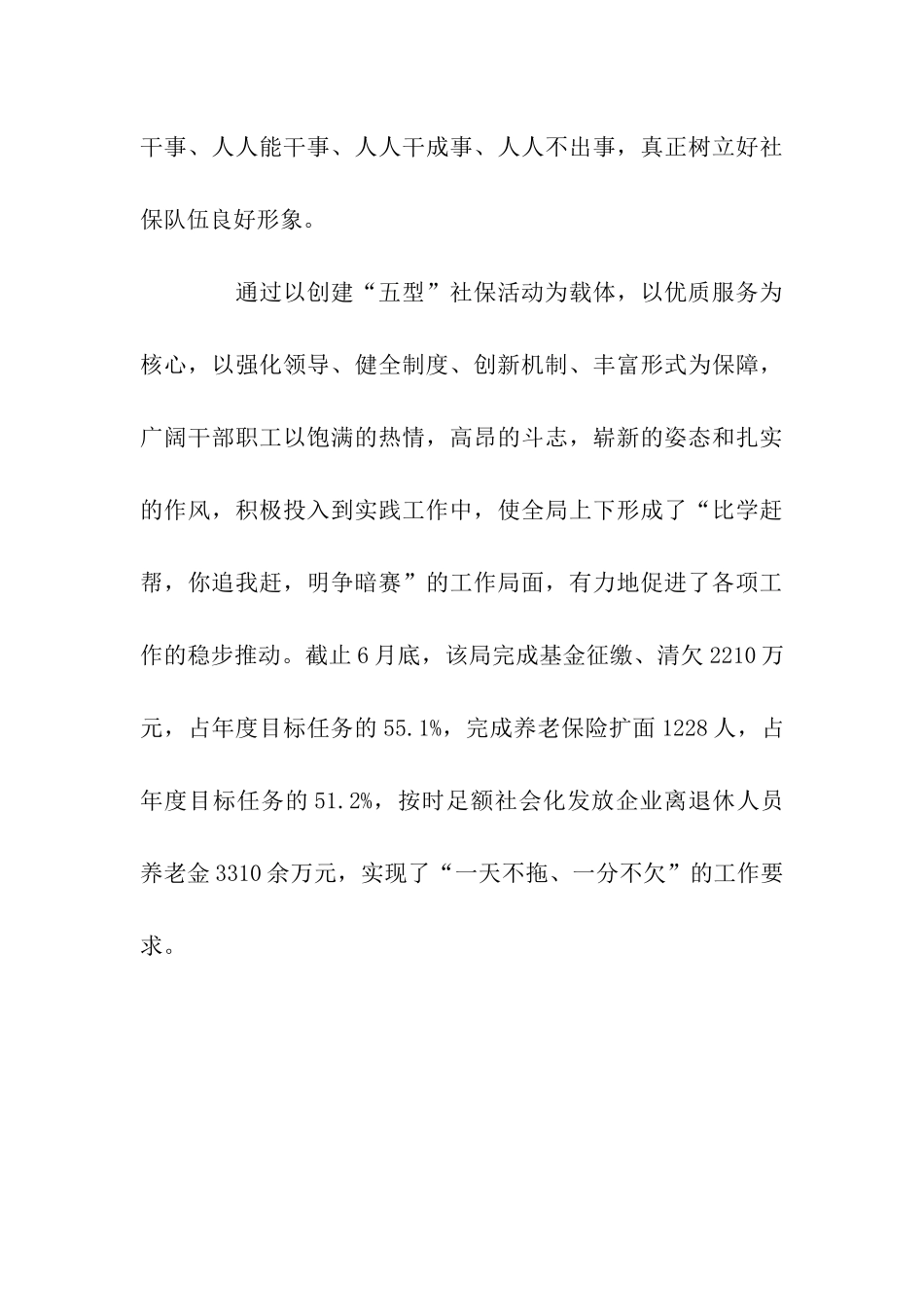 干事、人人能干事、人人干成事、人人不出事，真正树立好社保队伍良好形象。

通过以创建“五型”社保活动为载体，以优质服务为核心，以强化领导、健全制度、创新机制、丰富形式为保障，广阔干部职工以饱满的热情，高昂的斗志，崭新的姿态和扎实的作风，积极投入到实践工作中，使全局上下形成了“比学赶帮，你追我赶，明争暗赛”的工作局面，有力地促进了各项工作的稳步推动。截止6月底，该局完成基金征缴、清欠2210万元，占年度目标任务的55.1%，完成养老保险扩面1228人，占年度目标任务的51.2%，按时足额社会化发放企业离退休人员养老金3310余万元，实现了“一天不拖、一分不欠”的工作要求。